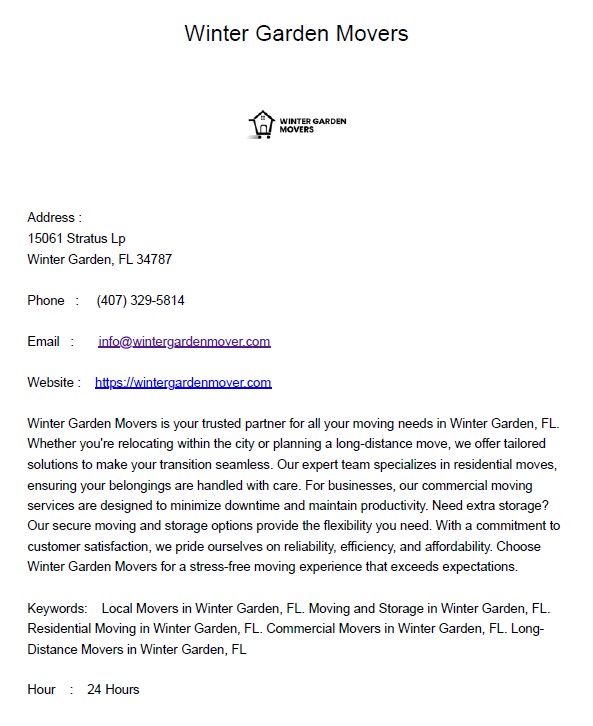 Winter Garden Movers

WINTER GARDEN
MOVERS

Address :
15061 Stratus Lp
Winter Garden, FL 34787

Phone : (407) 329-5814

Email : info@wintergardenmover.com

Website : https://wintergardenmover.com

Winter Garden Movers is your trusted partner for all your moving needs in Winter Garden, FL. Whether you're relocating within the city or planning a long-distance move, we offer tailored solutions to make your transition seamless. Our expert team specializes in residential moves, ensuring your belongings are handled with care. For businesses, our commercial moving services are designed to minimize downtime and maintain productivity. Need extra storage? Our secure moving and storage options provide the flexibility you need. With a commitment to customer satisfaction, we pride ourselves on reliability, efficiency, and affordability. Choose Winter Garden Movers for a stress-free moving experience that exceeds expectations.

Keywords: Local Movers in Winter Garden, FL. Moving and Storage in Winter Garden, FL. Residential Moving in Winter Garden, FL. Commercial Movers in Winter Garden, FL. Long-Distance Movers in Winter Garden, FL

Hour : 24 Hours